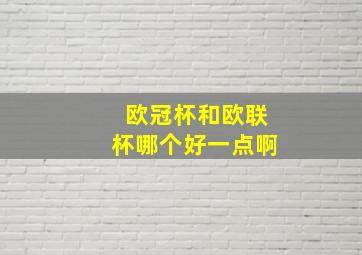 欧冠杯和欧联杯哪个好一点啊